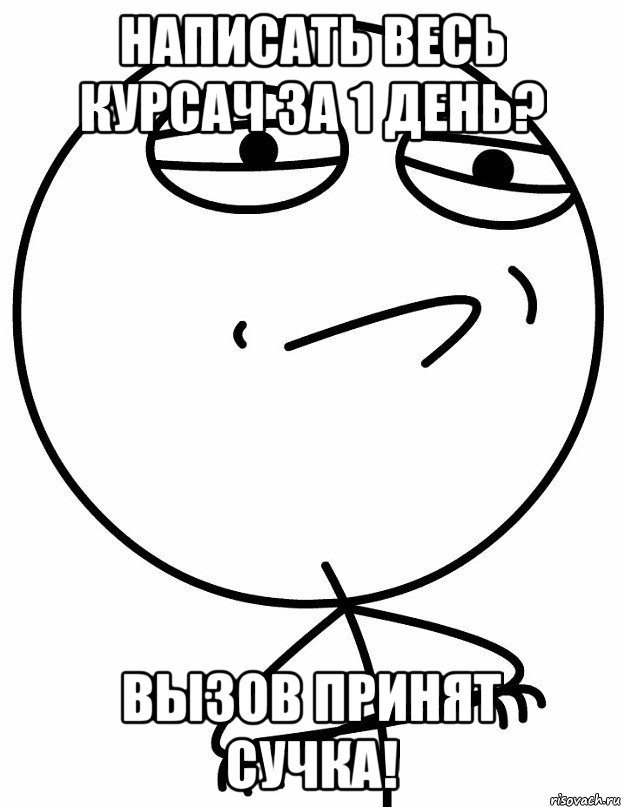 НАПИСАТЬ ВЕСЬ КУРСАЧ ЗА 1 ДЕНЬ?

ВЫЗОВ ПРИНЯТ СУЧКА!

risovach.ru